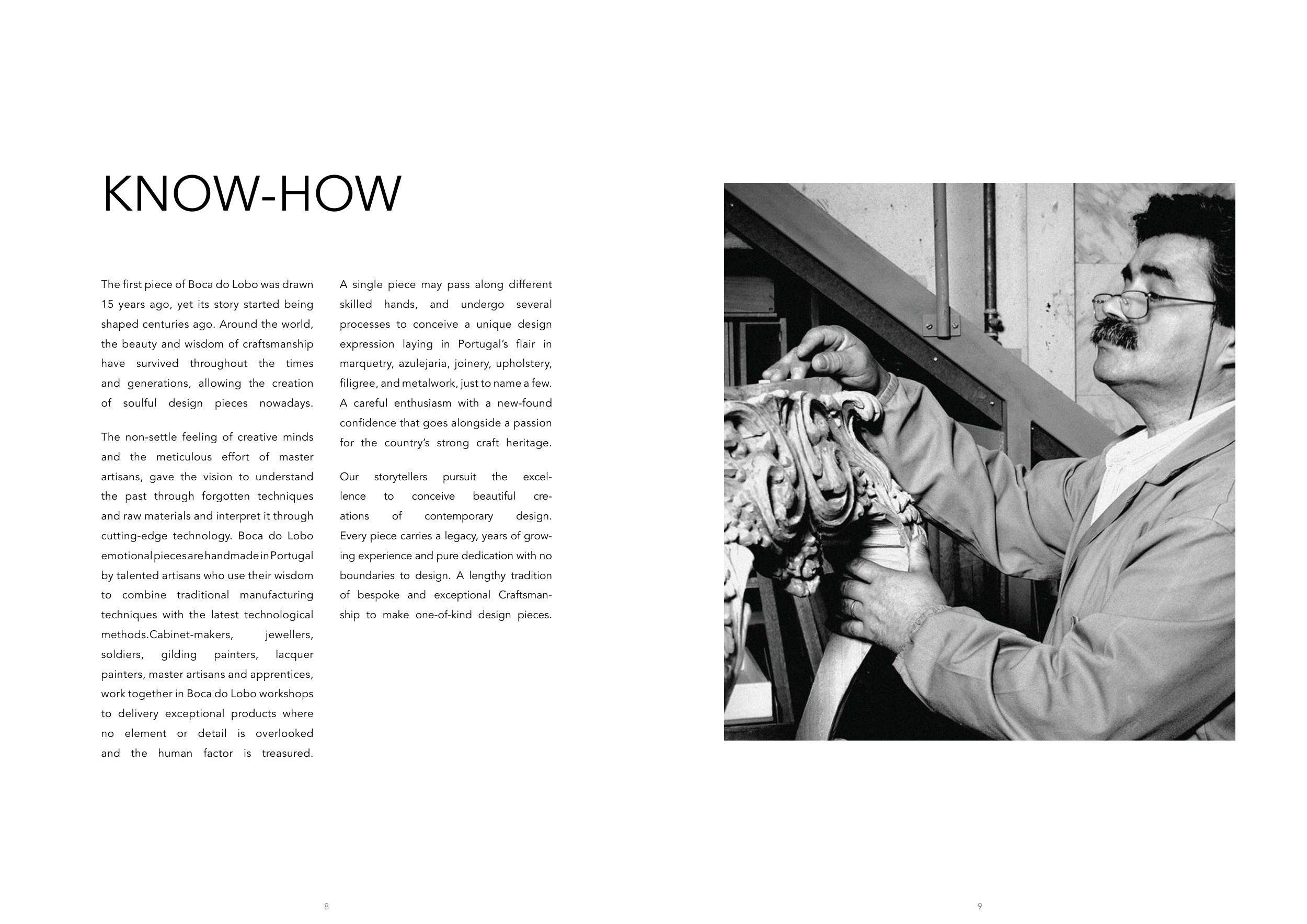 KNOW-HOW

The first piece of Boca do Lobo was drawn 15 years ago, yet its story started being shaped centuries ago. Around the world, the beauty and wisdom of craftsmanship have survived throughout the times and generations, allowing the creation of soulful design pieces nowadays.

The non-settle feeling of creative minds and the meticulous effort of master artisans, gave the vision to understand the past through forgotten techniques and raw materials and interpret it through cutting-edge technology. Boca do Lobo emotional pieces are handmade in Portugal by talented artisans who use their wisdom to combine traditional manufacturing techniques with the latest technological methods.Cabinet-makers, jewellers, soldiers, gilding painters, lacquer painters, master artisans and apprentices, work together in Boca do Lobo workshops to delivery exceptional products where no element or detail is overlooked and the human factor is treasured.

A single piece may pass along different skilled hands, and undergo several processes to conceive a unique design expression laying in Portugal's flair in marquetry, azulejaria, joinery, upholstery, filigree, and metalwork, just to name a few. A careful enthusiasm with a new-found confidence that goes alongside a passion for the country's strong craft heritage.

Our storytellers pursuit the excellence to conceive beautiful creations of contemporary design. Every piece carries a legacy, years of growing experience and pure dedication with no boundaries to design. A lengthy tradition of bespoke and exceptional Craftsmanship to make one-of-kind design pieces.

8

9